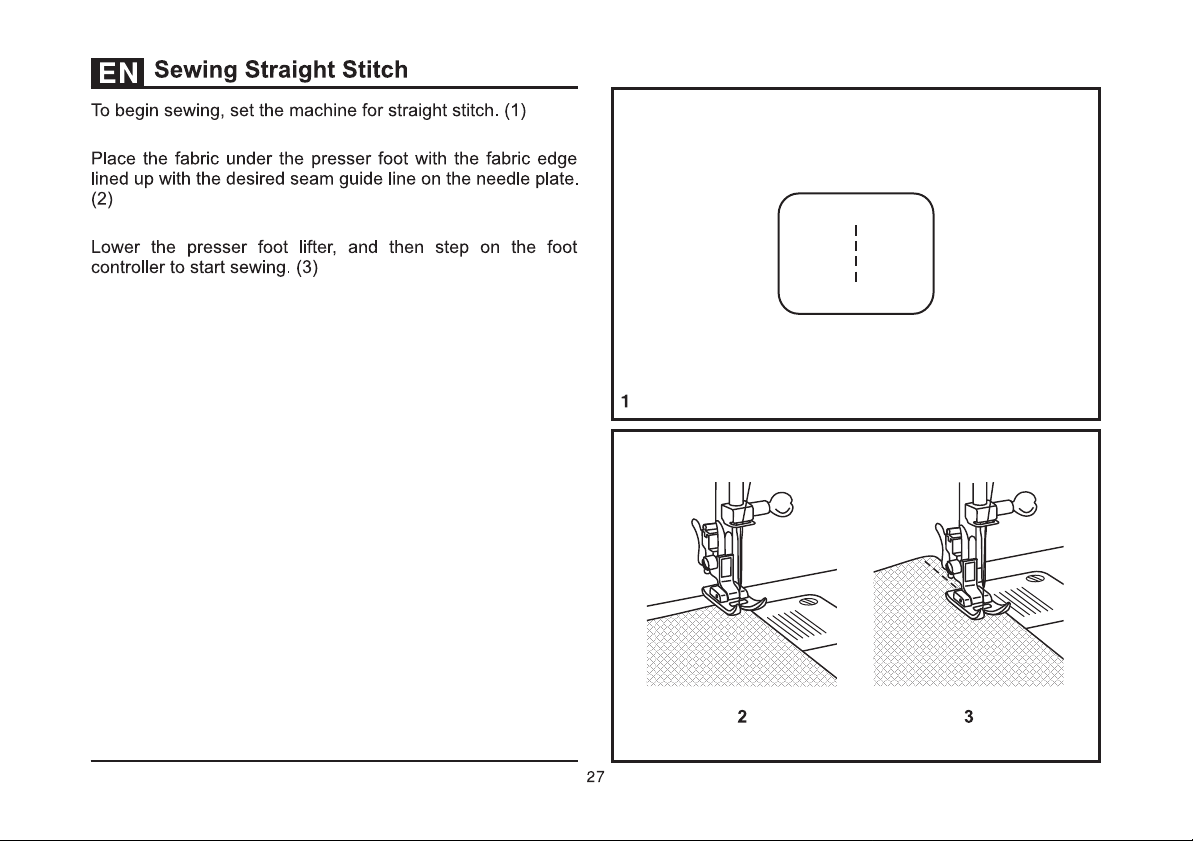 EN Sewing Straight Stitch

To begin sewing, set the machine for straight stitch. (1)

Place the fabric under the presser foot with the fabric edge lined up with the desired seam guide line on the needle plate. (2)

Lower the presser foot lifter, and then step on the foot controller to start sewing. (3)

1

2

3

27